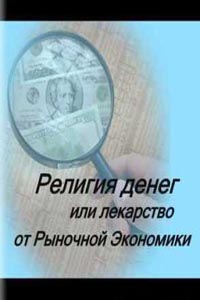 Религия денег
или лекарство
от Рыночной Экономики